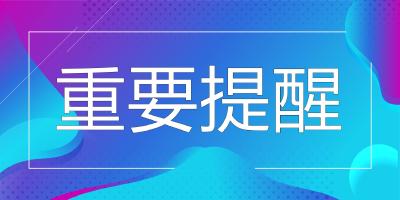 重要提醒